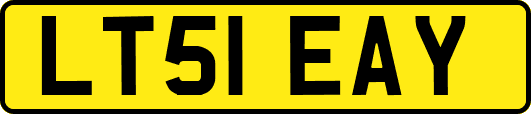 LT51 EAY